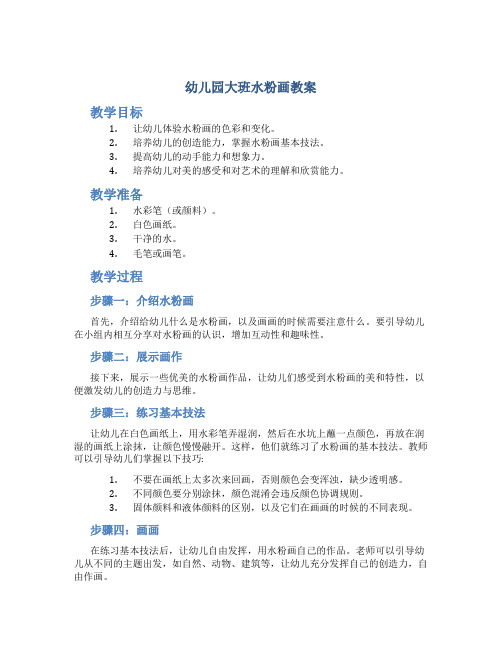 幼儿园大班水粉画教案

教学目标

1. 让幼儿体验水粉画的色彩和变化。
2. 培养幼儿的创造能力，掌握水粉画基本技法。
3. 提高幼儿的动手能力和想象力。
4. 培养幼儿对美的感受和对艺术的理解和欣赏能力。

教学准备

1. 水彩笔（或颜料）。
2. 白色画纸。
3. 干净的水。
4. 毛笔或画笔。

教学过程

步骤一：介绍水粉画

首先，介绍给幼儿什么是水粉画，以及画画的时候需要注意什么。要引导幼儿在小组内相互分享对水粉画的认识，增加互动性和趣味性。

步骤二：展示画作

接下来，展示一些优美的水粉画作品，让幼儿们感受到水粉画的美和特性，以便激发幼儿的创造力与思维。

步骤三：练习基本技法

让幼儿在白色画纸上，用水彩笔弄湿润，然后在水坑上蘸一点颜色，再放在润湿的画纸上涂抹，让颜色慢慢融开。这样，他们就练习了水粉画的基本技法。教师可以引导幼儿们掌握以下技巧：

1. 不要在画纸上太多次来回画，否则颜色会变浑浊，缺少透明感。
2. 不同颜色要分别涂抹，颜色混淆会违反颜色协调规则。
3. 固体颜料和液体颜料的区别，以及它们在画画的时候的不同表现。

步骤四：画画

在练习基本技法后，让幼儿自由发挥，用水粉画自己的作品。老师可以引导幼儿从不同的主题出发，如自然、动物、建筑等，让幼儿充分发挥自己的创造力，自由作画。